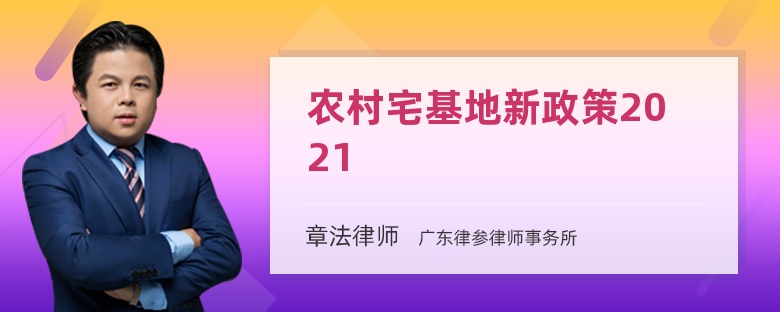 农村宅基地新政策2021

章法律师　广东律参律师事务所